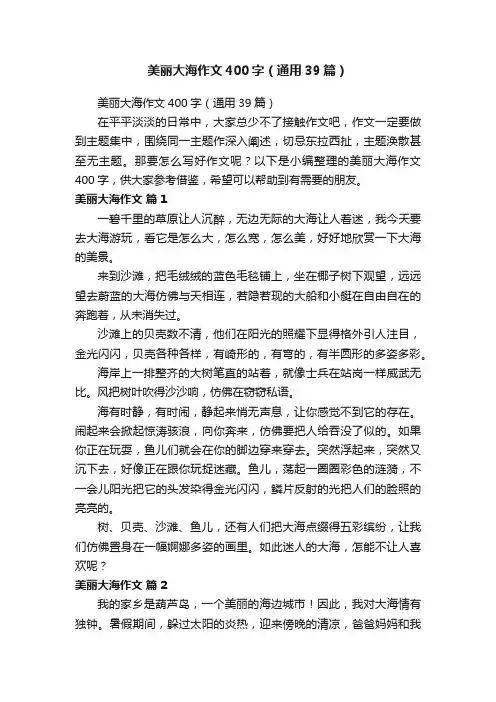 美丽大海作文400字（通用39篇）

美丽大海作文400字（通用39篇）

在平平淡淡的日常中，大家总少不了接触作文吧，作文一定要做到主题集中，围绕同一主题作深入阐述，切忌东拉西扯，主题涣散甚至无主题。那要怎么写好作文呢？以下是小编整理的美丽大海作文400字，供大家参考借鉴，希望可以帮助到有需要的朋友。

美丽大海作文 篇1

一碧千里的草原让人沉醉，无边无际的大海让人着迷，我今天要去大海游玩，看它是怎么大，怎么宽，怎么美，好好地欣赏一下大海的美景。

来到沙滩，把毛绒绒的蓝色毛毯铺上，坐在椰子树下观望，远远望去蔚蓝的大海仿佛与天相连，若隐若现的大船和小艇在自由自在的奔跑着，从未消失过。

沙滩上的贝壳数不清，他们在阳光的照耀下显得格外引人注目，金光闪闪，贝壳各种各样，有崎形的，有弯的，有半圆形的多姿多彩。

海岸上一排整齐的大树笔直的站着，就像士兵在站岗一样威武无比。风把树叶吹得沙沙响，仿佛在窃窃私语。

海有时静，有时闹，静起来悄无声息，让你感觉不到它的存在。闹起来会掀起惊涛骇浪，向你奔来，仿佛要把人给吞没了似的。如果你正在玩耍，鱼儿们就会在你的脚边穿来穿去。突然浮起来，突然又沉下去，好像正在跟你玩捉迷藏。鱼儿，荡起一圈圈彩色的涟漪，不一会儿阳光把它的头发染得金光闪闪，鳞片反射的光把人们的脸照的亮亮的。

树、贝壳、沙滩、鱼儿，还有人们把大海点缀得五彩缤纷，让我们仿佛置身在一幅婀娜多姿的画里。如此迷人的大海，怎能不让人喜欢呢？

美丽大海作文 篇2

我的家乡是葫芦岛，一个美丽的海边城市！因此，我对大海情有独钟。暑假期间，躲过太阳的炎热，迎来傍晚的清凉，爸爸妈妈和我